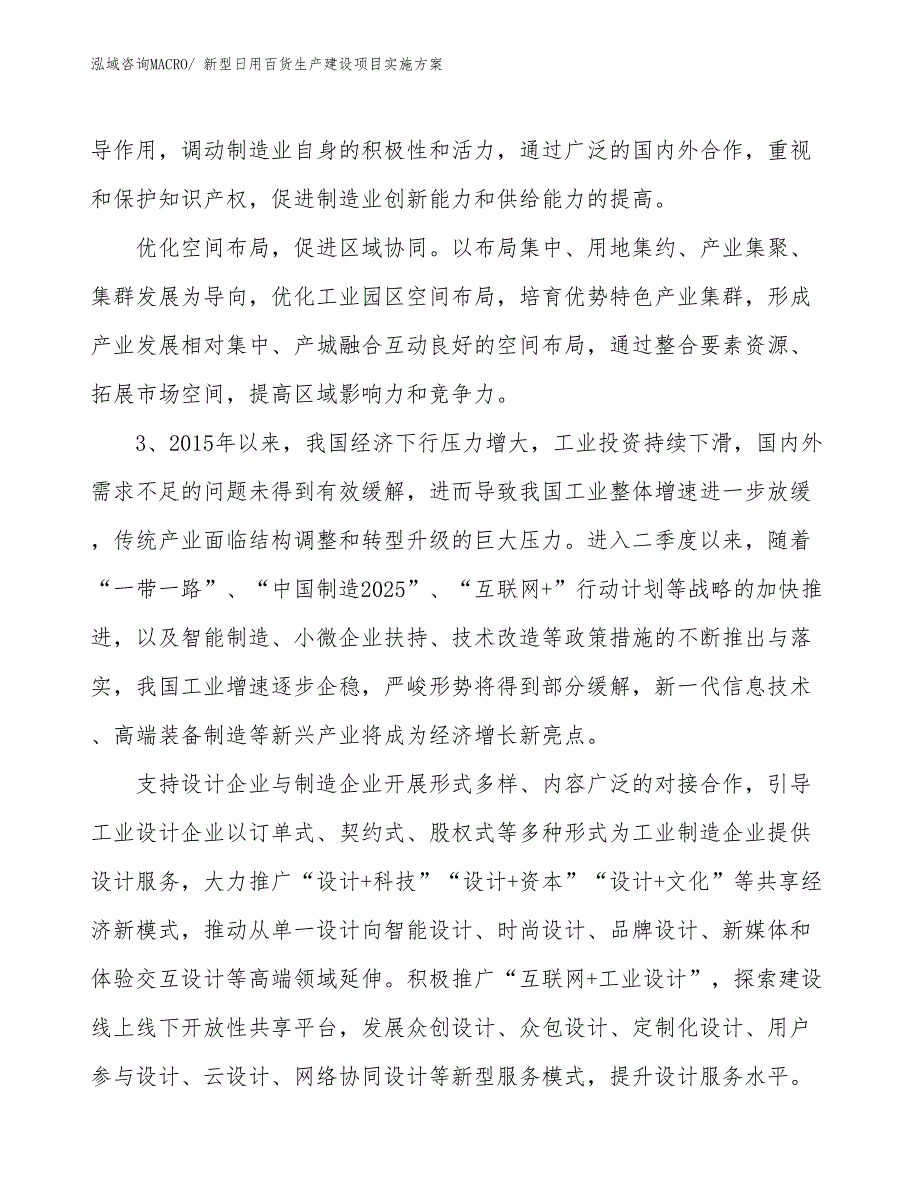 泓域咨询MACRO/ 新型日用百货生产建设项目实施方案

导作用，调动制造业自身的积极性和活力，通过广泛的国内外合作，重视和保护知识产权，促进制造业创新能力和供给能力的提高。

优化空间布局，促进区域协同。以布局集中、用地集约、产业集聚、集群发展为导向，优化工业园区空间布局，培育优势特色产业集群，形成产业发展相对集中、产城融合互动良好的空间布局，通过整合要素资源、拓展市场空间，提高区域影响力和竞争力。

3、2015年以来，我国经济下行压力增大，工业投资持续下滑，国内外需求不足的问题未得到有效缓解，进而导致我国工业整体增速进一步放缓，传统产业面临结构调整和转型升级的巨大压力。进入二季度以来，随着“一带一路”、“中国制造2025”、“互联网+”行动计划等战略的加快推进，以及智能制造、小微企业扶持、技术改造等政策措施的不断推出与落实，我国工业增速逐步企稳，严峻形势将得到部分缓解，新一代信息技术、高端装备制造等新兴产业将成为经济增长新亮点。

支持设计企业与制造企业开展形式多样、内容广泛的对接合作，引导工业设计企业以订单式、契约式、股权式等多种形式为工业制造企业提供设计服务，大力推广“设计+科技”“设计+资本”“设计+文化”等共享经济新模式，推动从单一设计向智能设计、时尚设计、品牌设计、新媒体和体验交互设计等高端领域延伸。积极推广“互联网+工业设计”，探索建设线上线下开放性共享平台，发展众创设计、众包设计、定制化设计、用户参与设计、云设计、网络协同设计等新型服务模式，提升设计服务水平。